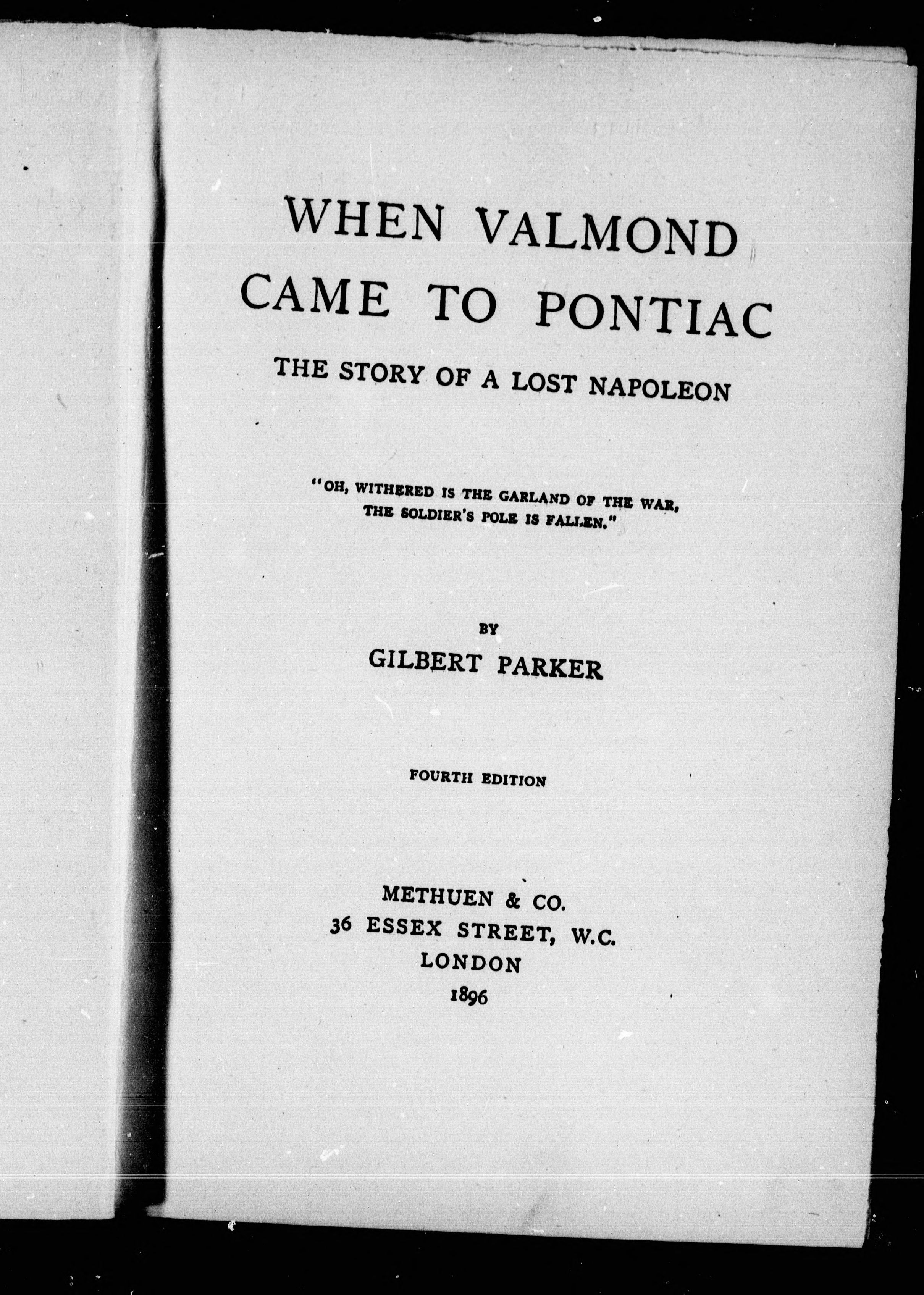 WHEN VALMOND CAME TO PONTIAC

THE STORY OF A LOST NAPOLEON

"OH, WITHERED IS THE GARLAND OF THE WAR,
THE SOLDIER'S POLE IS FALLEN."

BY
GILBERT PARKER

FOURTH EDITION

METHUEN & CO.
36 ESSEX STREET, W.C.
LONDON
1896